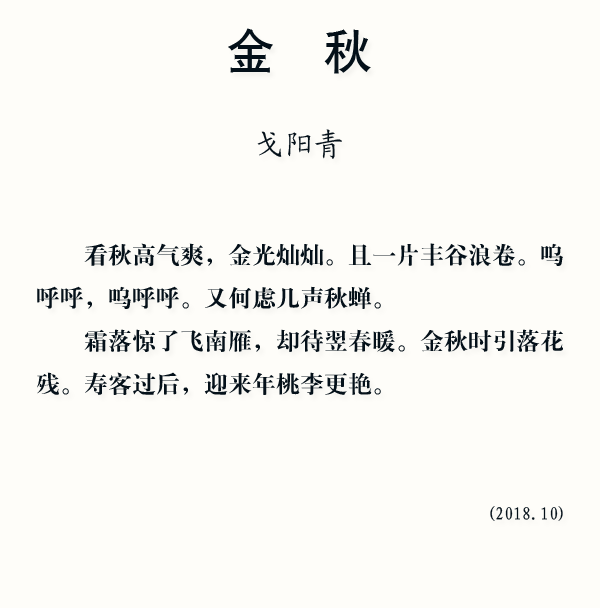 金　秋

戈阳青

看秋高气爽，金光灿灿。且一片丰谷浪卷。呜呼呼，呜呼呼。又何虑几声秋蝉。

霜落惊了飞南雁，却待翌春暖。金秋时引落花残。寿客过后，迎来年桃李更艳。

(2018.10)